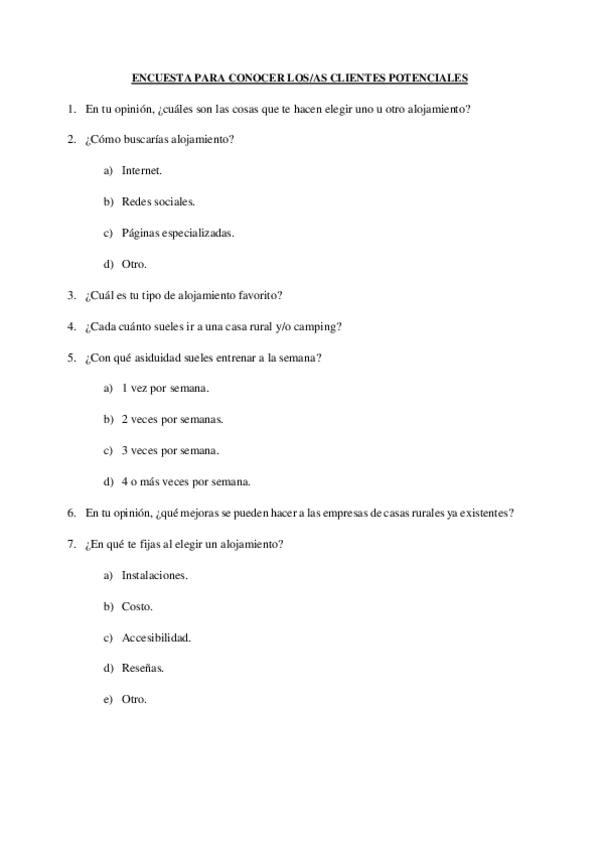 ENCUESTA PARA CONOCER LOS/AS CLIENTES POTENCIALES

1. En tu opinión, ¿cuáles son las cosas que te hacen elegir uno u otro alojamiento?

2. ¿Cómo buscarías alojamiento?

a) Internet.

b) Redes sociales.

c) Páginas especializadas.

d) Otro.

3. ¿Cuál es tu tipo de alojamiento favorito?

4. ¿Cada cuánto sueles ir a una casa rural y/o camping?

5. ¿Con qué asiduidad sueles entrenar a la semana?

a) 1 vez por semana.

b) 2 veces por semanas.

c) 3 veces por semana.

d) 4 o más veces por semana.

6. En tu opinión, ¿qué mejoras se pueden hacer a las empresas de casas rurales ya existentes?

7. ¿En qué te fijas al elegir un alojamiento?

a) Instalaciones.

b) Costo.

c) Accesibilidad.

d) Reseñas.

e) Otro.